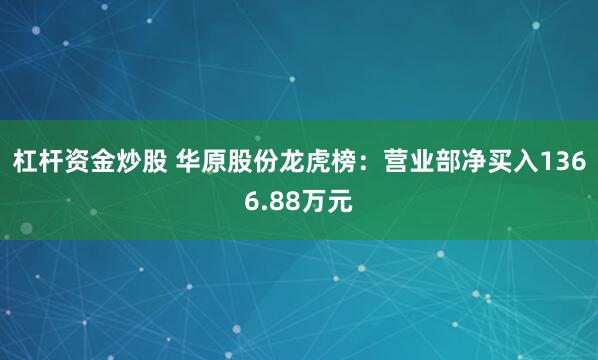 杠杆资金炒股 华原股份龙虎榜：营业部净买入1366.88万元